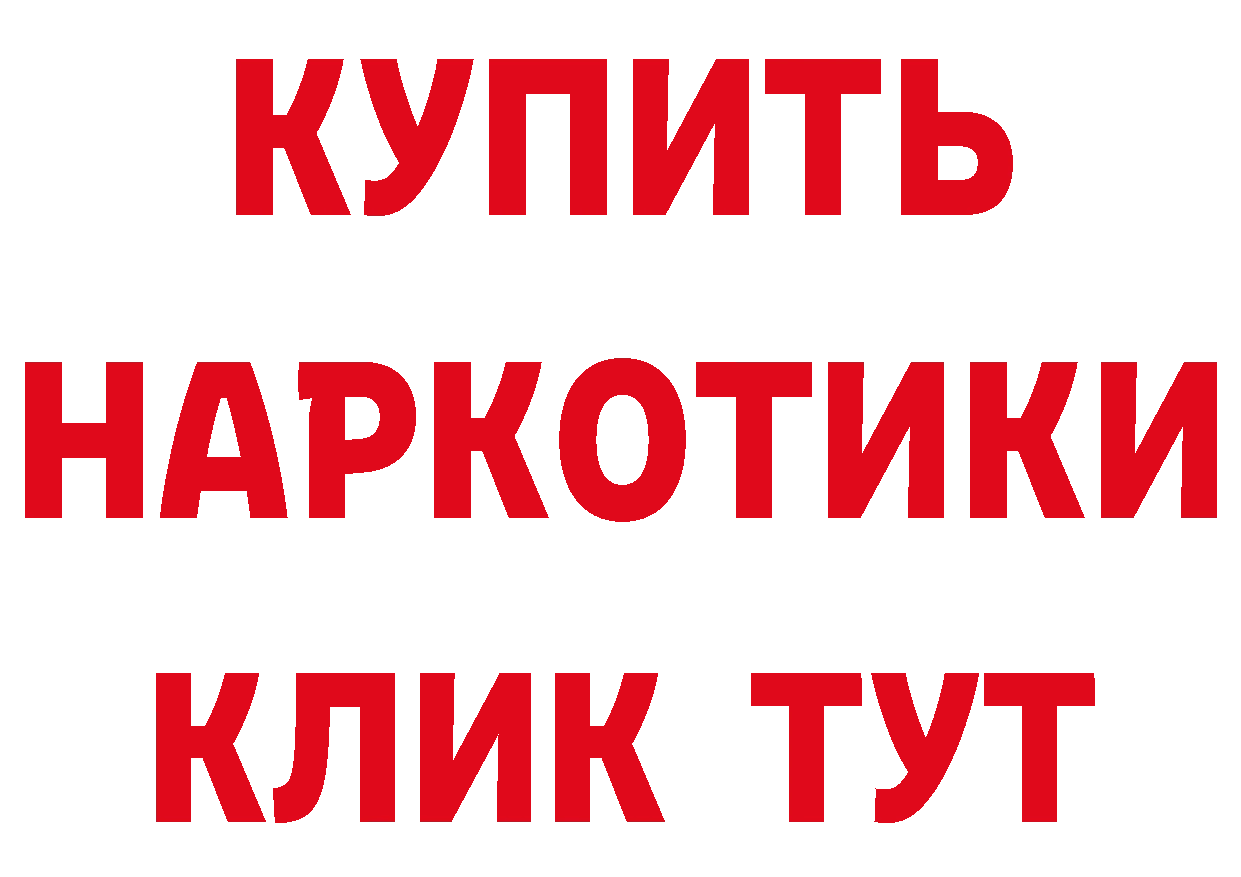 КУПИТЬ
НАРКОТИКИ
КЛИК ТУТ